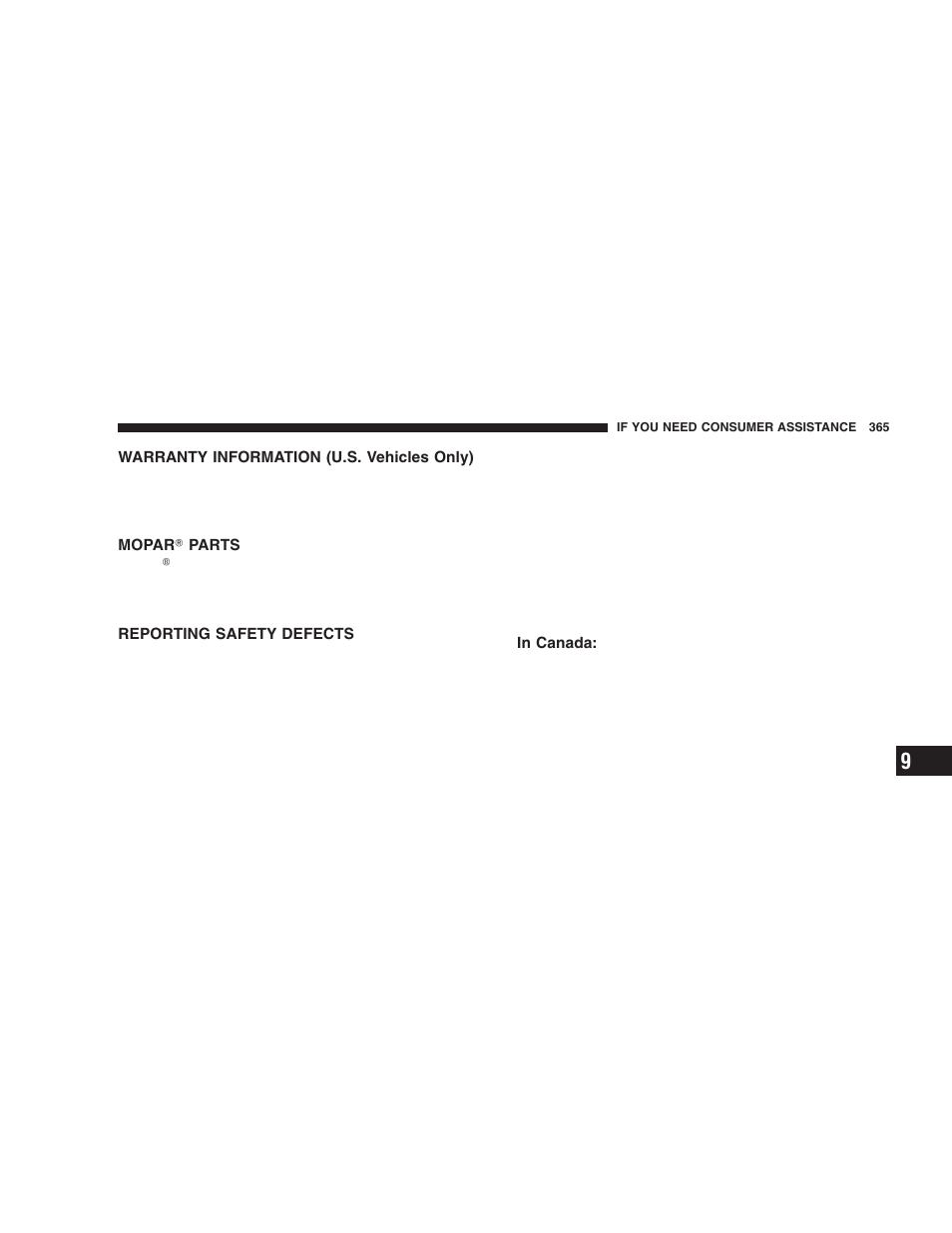 IF YOU NEED CONSUMER ASSISTANCE 365

WARRANTY INFORMATION (U.S. Vehicles Only)

MOPAR® PARTS

®

REPORTING SAFETY DEFECTS

In Canada:

9